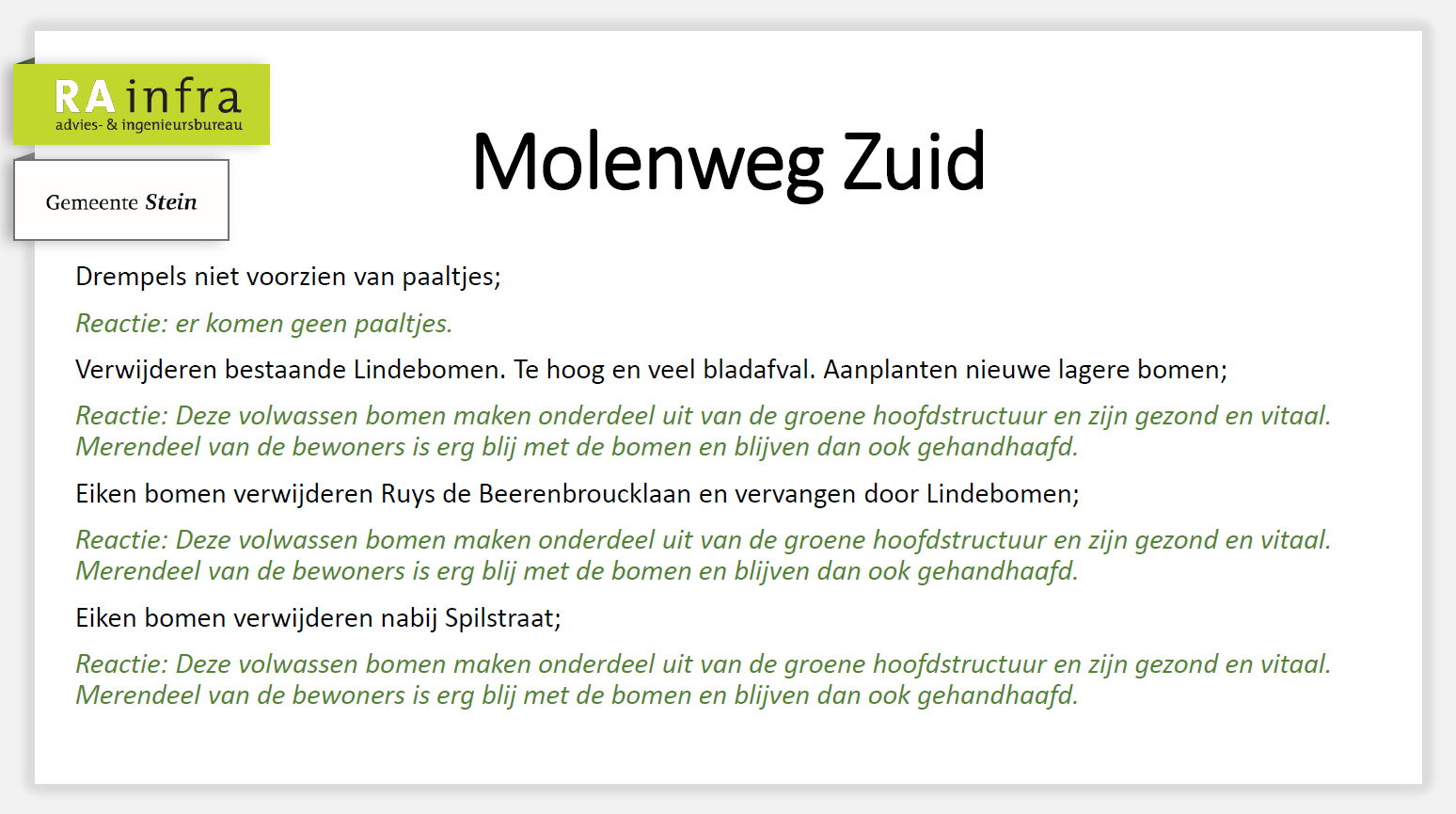 RA infra
advies- & ingenieursbureau

Gemeente Stein

Molenweg Zuid

Drempels niet voorzien van paaltjes;

Reactie: er komen geen paaltjes.

Verwijderen bestaande Lindebomen. Te hoog en veel bladafval. Aanplanten nieuwe lagere bomen;

Reactie: Deze volwassen bomen maken onderdeel uit van de groene hoofdstructuur en zijn gezond en vitaal. Merendeel van de bewoners is erg blij met de bomen en blijven dan ook gehandhaafd.

Eiken bomen verwijderen Ruys de Beerenbroucklaan en vervangen door Lindebomen;

Reactie: Deze volwassen bomen maken onderdeel uit van de groene hoofdstructuur en zijn gezond en vitaal. Merendeel van de bewoners is erg blij met de bomen en blijven dan ook gehandhaafd.

Eiken bomen verwijderen nabij Spilstraat;

Reactie: Deze volwassen bomen maken onderdeel uit van de groene hoofdstructuur en zijn gezond en vitaal. Merendeel van de bewoners is erg blij met de bomen en blijven dan ook gehandhaafd.